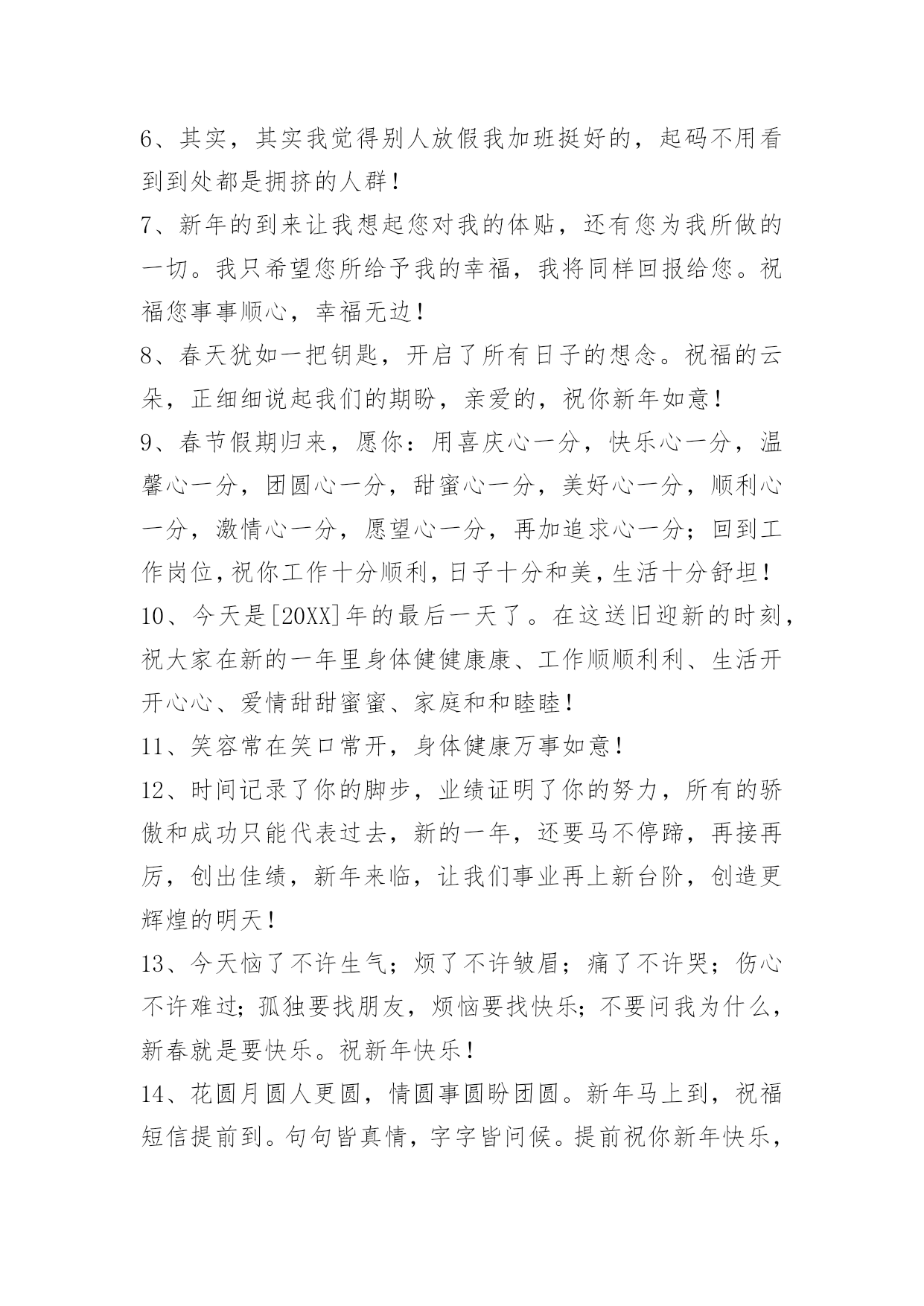 6、其实，其实我觉得别人放假我加班挺好的，起码不用看到到处都是拥挤的人群！

7、新年的到来让我想起您对我的体贴，还有您为我所做的一切。我只希望您所给予我的幸福，我将同样回报给您。祝福您事事顺心，幸福无边！

8、春天犹如一把钥匙，开启了所有日子的想念。祝福的云朵，正细细说起我们的期盼，亲爱的，祝你新年如意！

9、春节假期归来，愿你：用喜庆心一分，快乐心一分，温馨心一分，团圆心一分，甜蜜心一分，美好心一分，顺利心一分，激情心一分，愿望心一分，再加追求心一分；回到工作岗位，祝你工作十分顺利，日子十分和美，生活十分舒坦！

10、今天是[20XX]年的最后一天了。在这送旧迎新的时刻，祝大家在新的一年里身体健健康康、工作顺顺利利、生活开开心心、爱情甜甜蜜蜜、家庭和和睦睦！

11、笑容常在笑口常开，身体健康万事如意！

12、时间记录了你的脚步，业绩证明了你的努力，所有的骄傲和成功只能代表过去，新的一年，还要马不停蹄，再接再厉，创出佳绩，新年来临，让我们事业再上新台阶，创造更辉煌的明天！

13、今天恼了不许生气；烦了不许皱眉；痛了不许哭；伤心不许难过；孤独要找朋友，烦恼要找快乐；不要问我为什么，新春就是要快乐。祝新年快乐！

14、花圆月圆人更圆，情圆事圆盼团圆。新年马上到，祝福短信提前到。句句皆真情，字字皆问候。提前祝你新年快乐，